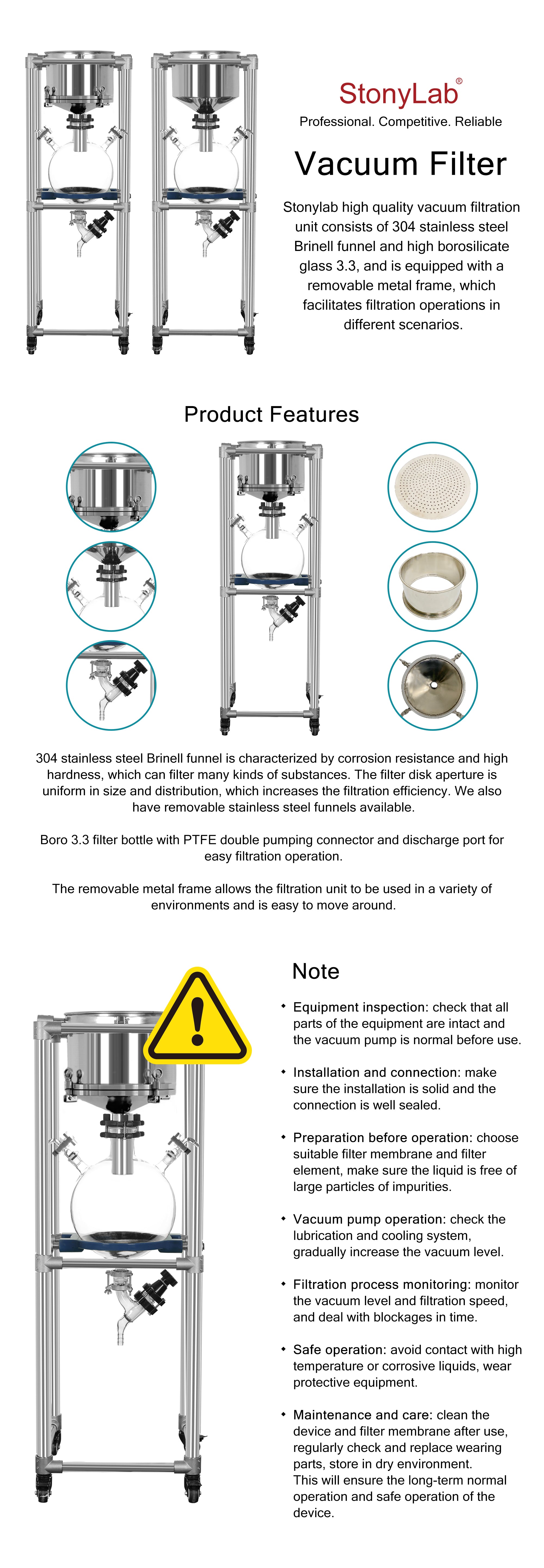 StonyLab®
Professional. Competitive. Reliable

Vacuum Filter

Stonylab high quality vacuum filtration unit consists of 304 stainless steel Brinell funnel and high borosilicate glass 3.3, and is equipped with a removable metal frame, which facilitates filtration operations in different scenarios.

Product Features

304 stainless steel Brinell funnel is characterized by corrosion resistance and high hardness, which can filter many kinds of substances. The filter disk aperture is uniform in size and distribution, which increases the filtration efficiency. We also have removable stainless steel funnels available.

Boro 3.3 filter bottle with PTFE double pumping connector and discharge port for easy filtration operation.

The removable metal frame allows the filtration unit to be used in a variety of environments and is easy to move around.

Note

• Equipment inspection: check that all parts of the equipment are intact and the vacuum pump is normal before use.

• Installation and connection: make sure the installation is solid and the connection is well sealed.

• Preparation before operation: choose suitable filter membrane and filter element, make sure the liquid is free of large particles of impurities.

• Vacuum pump operation: check the lubrication and cooling system, gradually increase the vacuum level.

• Filtration process monitoring: monitor the vacuum level and filtration speed, and deal with blockages in time.

• Safe operation: avoid contact with high temperature or corrosive liquids, wear protective equipment.

• Maintenance and care: clean the device and filter membrane after use, regularly check and replace wearing parts, store in dry environment. This will ensure the long-term normal operation and safe operation of the device.